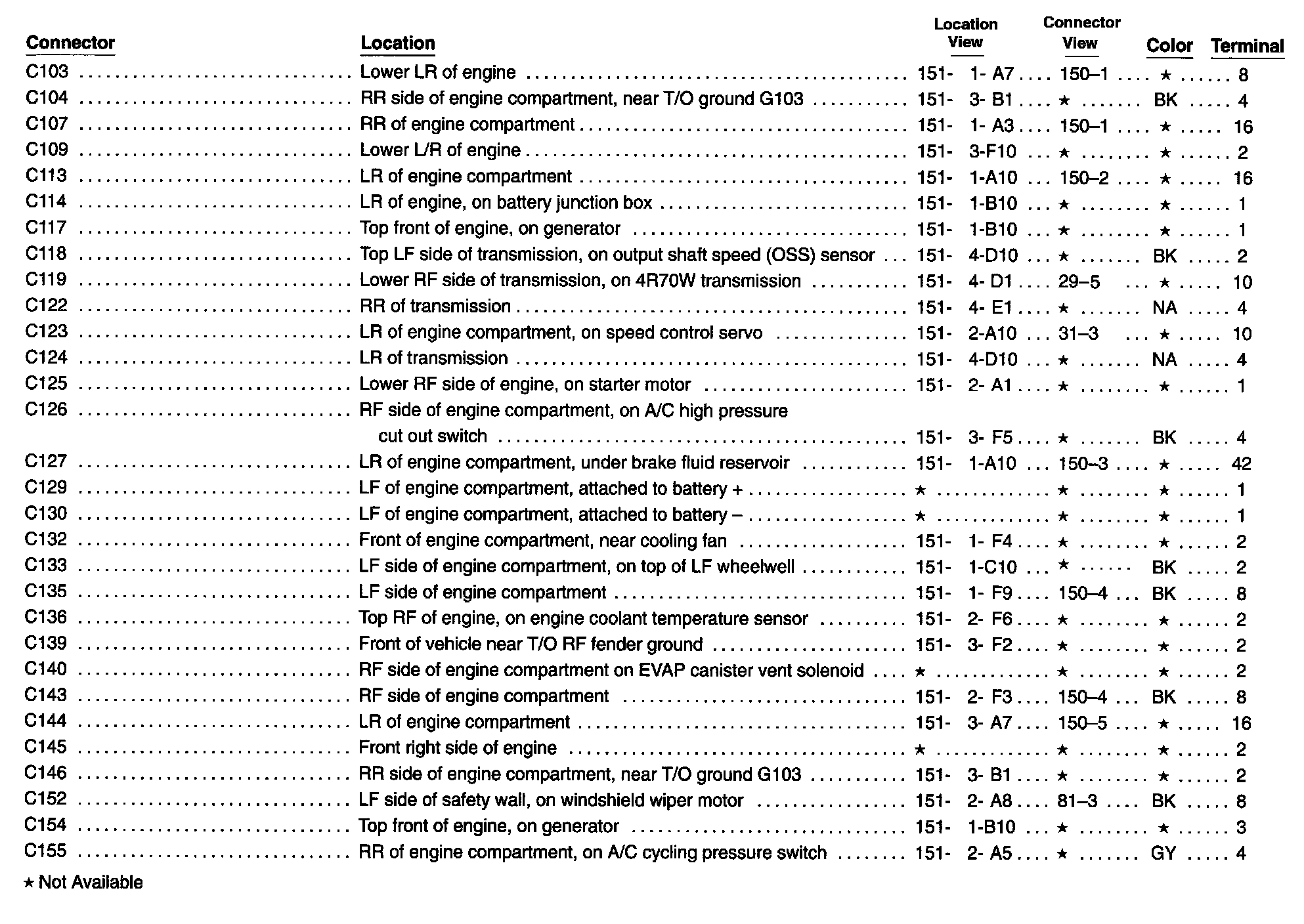 | Connector | Location | Location View | Connector View | Color | Terminal |
|---|---|---|---|---|---|
| C103 | Lower LR of engine | 151- 1- A7 | 150–1 | ★ | 8 |
| C104 | RR side of engine compartment, near T/O ground G103 | 151- 3- B1 | ★ | BK | 4 |
| C107 | RR of engine compartment | 151- 1- A3 | 150–1 | ★ | 16 |
| C109 | Lower L/R of engine | 151- 3-F10 | ★ | ★ | 2 |
| C113 | LR of engine compartment | 151- 1-A10 | 150–2 | ★ | 16 |
| C114 | LR of engine, on battery junction box | 151- 1-B10 | ★ | ★ | 1 |
| C117 | Top front of engine, on generator | 151- 1-B10 | ★ | ★ | 1 |
| C118 | Top LF side of transmission, on output shaft speed (OSS) sensor | 151- 4-D10 | ★ | BK | 2 |
| C119 | Lower RF side of transmission, on 4R70W transmission | 151- 4- D1 | 29–5 | ★ | 10 |
| C122 | RR of transmission | 151- 4- E1 | ★ | NA | 4 |
| C123 | LR of engine compartment, on speed control servo | 151- 2-A10 | 31–3 | ★ | 10 |
| C124 | LR of transmission | 151- 4-D10 | ★ | NA | 4 |
| C125 | Lower RF side of engine, on starter motor | 151- 2- A1 | ★ | ★ | 1 |
| C126 | RF side of engine compartment, on A/C high pressure cut out switch | 151- 3- F5 | ★ | BK | 4 |
| C127 | LR of engine compartment, under brake fluid reservoir | 151- 1-A10 | 150–3 | ★ | 42 |
| C129 | LF of engine compartment, attached to battery + | ★ | ★ | ★ | 1 |
| C130 | LF of engine compartment, attached to battery – | ★ | ★ | ★ | 1 |
| C132 | Front of engine compartment, near cooling fan | 151- 1- F4 | ★ | ★ | 2 |
| C133 | LF side of engine compartment, on top of LF wheelwell | 151- 1-C10 | ★ | BK | 2 |
| C135 | LF side of engine compartment | 151- 1- F9 | 150–4 | BK | 8 |
| C136 | Top RF of engine, on engine coolant temperature sensor | 151- 2- F6 | ★ | ★ | 2 |
| C139 | Front of vehicle near T/O RF fender ground | 151- 3- F2 | ★ | ★ | 2 |
| C140 | RF side of engine compartment on EVAP canister vent solenoid | ★ | ★ | ★ | 2 |
| C143 | RF side of engine compartment | 151- 2- F3 | 150–4 | BK | 8 |
| C144 | LR of engine compartment | 151- 3- A7 | 150–5 | ★ | 16 |
| C145 | Front right side of engine | ★ | ★ | ★ | 2 |
| C146 | RR side of engine compartment, near T/O ground G103 | 151- 3- B1 | ★ | ★ | 2 |
| C152 | LF side of safety wall, on windshield wiper motor | 151- 2- A8 | 81–3 | BK | 8 |
| C154 | Top front of engine, on generator | 151- 1-B10 | ★ | ★ | 3 |
| C155 | RR of engine compartment, on A/C cycling pressure switch | 151- 2- A5 | ★ | GY | 4 |

★ Not Available